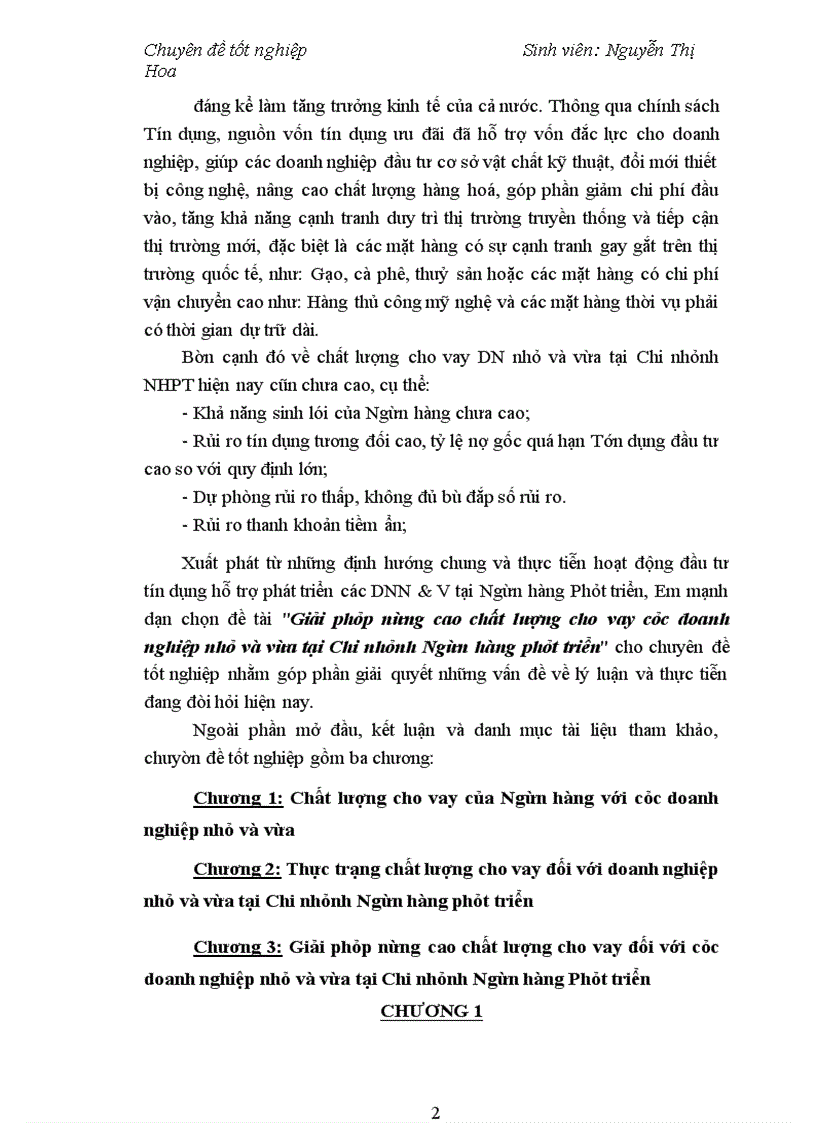 Chuyên đề tốt nghiệp Sinh viên: Nguyễn Thị Hoa

đáng kể làm tăng trưởng kinh tế của cả nước. Thông qua chính sách Tín dụng, nguồn vốn tín dụng ưu đãi đã hỗ trợ vốn đắc lực cho doanh nghiệp, giúp các doanh nghiệp đầu tư cơ sở vật chất kỹ thuật, đổi mới thiết bị công nghệ, nâng cao chất lượng hàng hoá, góp phần giảm chi phí đầu vào, tăng khả năng cạnh tranh duy trì thị trường truyền thống và tiếp cận thị trường mới, đặc biệt là các mặt hàng có sự cạnh tranh gay gắt trên thị trường quốc tế, như: Gạo, cà phê, thuỷ sản hoặc các mặt hàng có chi phí vận chuyển cao như: Hàng thủ công mỹ nghệ và các mặt hàng thời vụ phải có thời gian dự trữ dài.

Bờn cạnh đó về chất lượng cho vay DN nhỏ và vừa tại Chi nhỏnh NHPT hiện nay cũn chưa cao, cụ thể:

- Khả năng sinh lói của Ngừn hàng chưa cao;

- Rủi ro tín dụng tương đối cao, tỷ lệ nợ gốc quá hạn Tớn dụng đầu tư cao so với quy định lớn;

- Dự phòng rủi ro thấp, không đủ bù đắp số rủi ro.

- Rủi ro thanh khoản tiềm ẩn;

Xuất phát từ những định hướng chung và thực tiễn hoạt động đầu tư tín dụng hỗ trợ phát triển các DNN & V tại Ngừn hàng Phỏt triển, Em mạnh dạn chọn đề tài "Giải phỏp nừng cao chất lượng cho vay cỏc doanh nghiệp nhỏ và vừa tại Chi nhỏnh Ngừn hàng phỏt triển" cho chuyên đề tốt nghiệp nhằm góp phần giải quyết những vấn đề về lý luận và thực tiễn đang đòi hỏi hiện nay.

Ngoài phần mở đầu, kết luận và danh mục tài liệu tham khảo, chuyờn đề tốt nghiệp gồm ba chương:

Chương 1: Chất lượng cho vay của Ngừn hàng với cỏc doanh nghiệp nhỏ và vừa

Chương 2: Thực trạng chất lượng cho vay đối với doanh nghiệp nhỏ và vừa tại Chi nhỏnh Ngừn hàng phỏt triển

Chương 3: Giải phỏp nừng cao chất lượng cho vay đối với cỏc doanh nghiệp nhỏ và vừa tại Chi nhỏnh Ngừn hàng Phỏt triển

CHƯƠNG 1

2